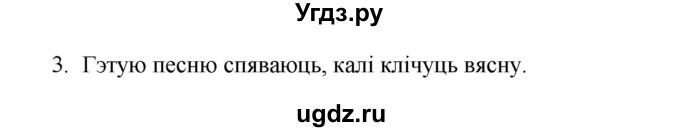 Угдз.ру

3. Гэтую песню спяваюць, калі клічуць вясну.

ugdz.ru